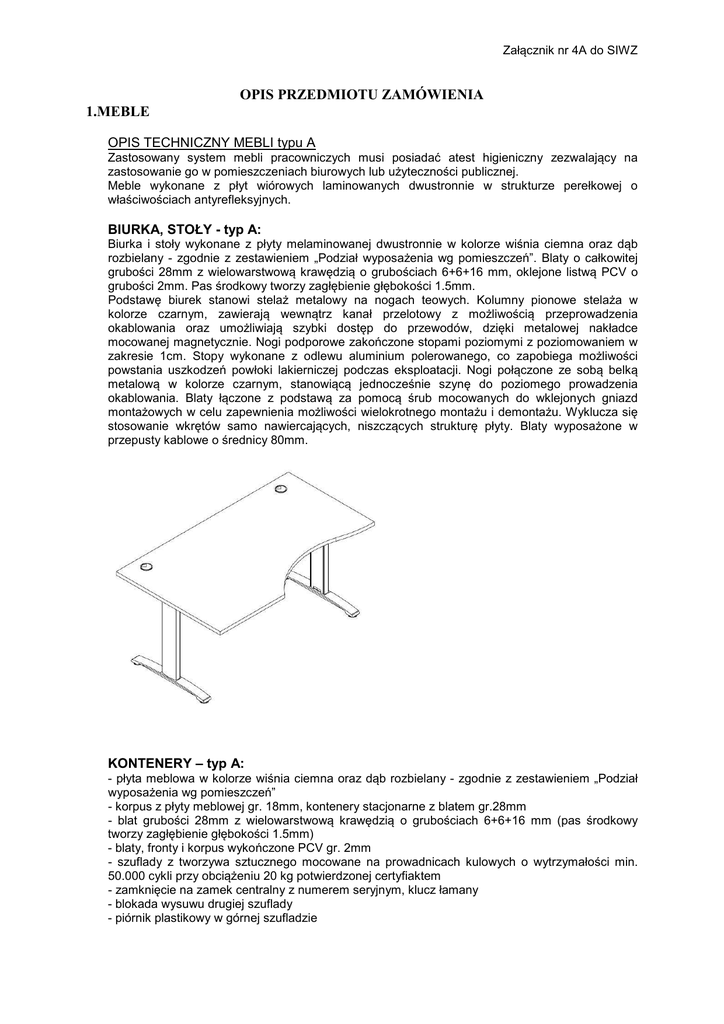 Załącznik nr 4A do SIWZ

OPIS PRZEDMIOTU ZAMÓWIENIA

1.MEBLE

OPIS TECHNICZNY MEBLI typu A
Zastosowany system mebli pracowniczych musi posiadać atest higieniczny zezwalający na zastosowanie go w pomieszczeniach biurowych lub użyteczności publicznej.
Meble wykonane z płyt wiórowych laminowanych dwustronnie w strukturze perełkowej o właściwościach antyrefleksyjnych.

BIURKA, STOŁY - typ A:
Biurka i stoły wykonane z płyty melaminowanej dwustronnie w kolorze wiśnia ciemna oraz dąb rozbielany - zgodnie z zestawieniem „Podział wyposażenia wg pomieszczeń". Blaty o całkowitej grubości 28mm z wielowarstwową krawędzią o grubościach 6+6+16 mm, oklejone listwą PCV o grubości 2mm. Pas środkowy tworzy zagłębienie głębokości 1.5mm.
Podstawę biurek stanowi stelaż metalowy na nogach teowych. Kolumny pionowe stelaża w kolorze czarnym, zawierają wewnątrz kanał przelotowy z możliwością przeprowadzenia okablowania oraz umożliwiają szybki dostęp do przewodów, dzięki metalowej nakładce mocowanej magnetycznie. Nogi podporowe zakończone stopami poziomymi z poziomowaniem w zakresie 1cm. Stopy wykonane z odlewu aluminium polerowanego, co zapobiega możliwości powstania uszkodzeń powłoki lakierniczej podczas eksploatacji. Nogi połączone ze sobą belką metalową w kolorze czarnym, stanowiącą jednocześnie szynę do poziomego prowadzenia okablowania. Blaty łączone z podstawą za pomocą śrub mocowanych do wklejonych gniazd montażowych w celu zapewnienia możliwości wielokrotnego montażu i demontażu. Wyklucza się stosowanie wkrętów samo nawiercających, niszczących strukturę płyty. Blaty wyposażone w przepusty kablowe o średnicy 80mm.

KONTENERY – typ A:
- płyta meblowa w kolorze wiśnia ciemna oraz dąb rozbielany - zgodnie z zestawieniem „Podział wyposażenia wg pomieszczeń"
- korpus z płyty meblowej gr. 18mm, kontenery stacjonarne z blatem gr.28mm
- blat grubości 28mm z wielowarstwową krawędzią o grubościach 6+6+16 mm (pas środkowy tworzy zagłębienie głębokości 1.5mm)
- blaty, fronty i korpus wykończone PCV gr. 2mm
- szuflady z tworzywa sztucznego mocowane na prowadnicach kulowych o wytrzymałości min. 50.000 cykli przy obciążeniu 20 kg potwierdzonej certyfiaktem
- zamknięcie na zamek centralny z numerem seryjnym, klucz łamany
- blokada wysuwu drugiej szuflady
- piórnik plastikowy w górnej szufladzie